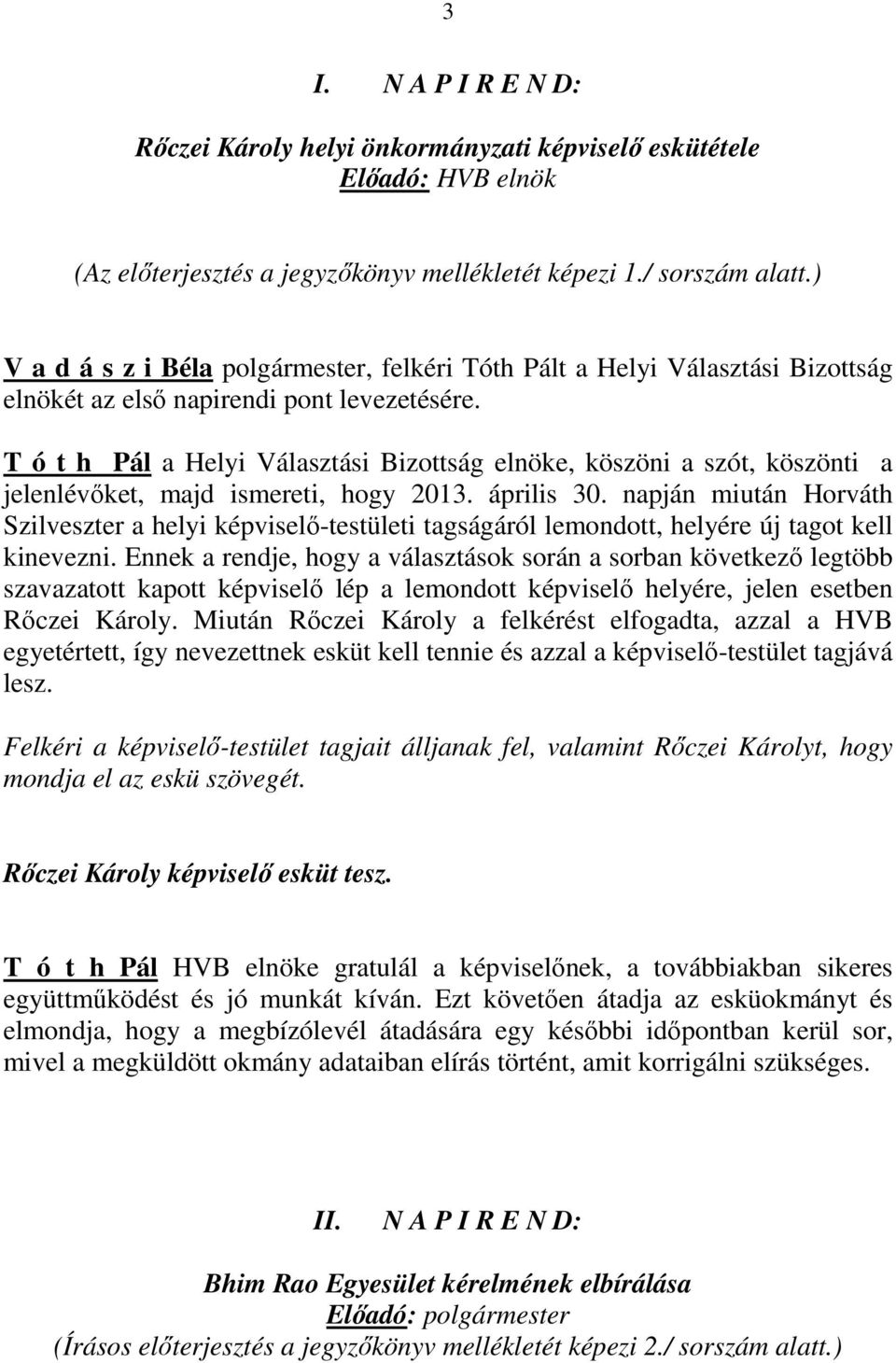 3

I. N A P I R E N D:

Rőczei Károly helyi önkormányzati képviselő eskütétele
Előadó: HVB elnök

(Az előterjesztés a jegyzőkönyv mellékletét képezi 1./ sorszám alatt.)

V a d á s z i Béla polgármester, felkéri Tóth Pált a Helyi Választási Bizottság elnökét az első napirendi pont levezetésére.

T ó t h Pál a Helyi Választási Bizottság elnöke, köszöni a szót, köszönti a jelenlévőket, majd ismereti, hogy 2013. április 30. napján miután Horváth Szilveszter a helyi képviselő-testületi tagságáról lemondott, helyére új tagot kell kinevezni. Ennek a rendje, hogy a választások során a sorban következő legtöbb szavazatott kapott képviselő lép a lemondott képviselő helyére, jelen esetben Rőczei Károly. Miután Rőczei Károly a felkérést elfogadta, azzal a HVB egyetértett, így nevezettnek esküt kell tennie és azzal a képviselő-testület tagjává lesz.

Felkéri a képviselő-testület tagjait álljanak fel, valamint Rőczei Károlyt, hogy mondja el az eskü szövegét.

Rőczei Károly képviselő esküt tesz.

T ó t h Pál HVB elnöke gratulál a képviselőnek, a továbbiakban sikeres együttműködést és jó munkát kíván. Ezt követően átadja az esküokmányt és elmondja, hogy a megbízólevél átadására egy későbbi időpontban kerül sor, mivel a megküldött okmány adataiban elírás történt, amit korrigálni szükséges.

II. N A P I R E N D:

Bhim Rao Egyesület kérelmének elbírálása
Előadó: polgármester
(Írásos előterjesztés a jegyzőkönyv mellékletét képezi 2./ sorszám alatt.)